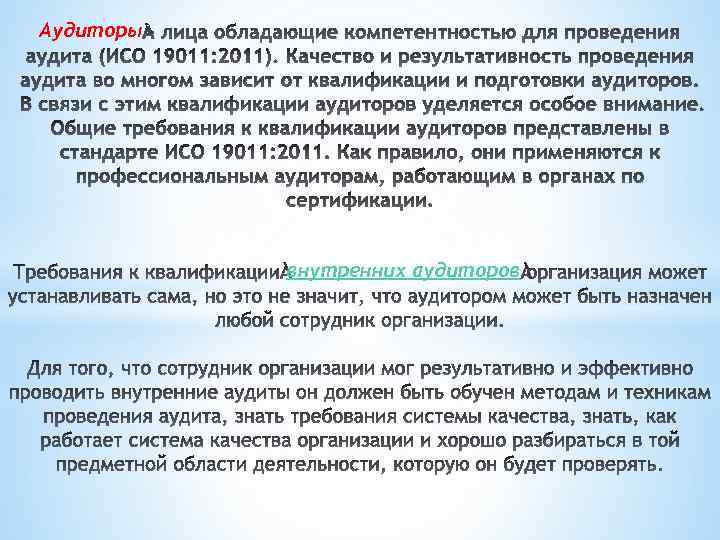 Аудиторы – лица обладающие компетентностью для проведения аудита (ИСО 19011:2011). Качество и результативность проведения аудита во многом зависит от квалификации и подготовки аудиторов. В связи с этим квалификации аудиторов уделяется особое внимание. Общие требования к квалификации аудиторов представлены в стандарте ИСО 19011:2011. Как правило, они применяются к профессиональным аудиторам, работающим в органах по сертификации.

Требования к квалификации внутренних аудиторов организация может устанавливать сама, но это не значит, что аудитором может быть назначен любой сотрудник организации.

Для того, что сотрудник организации мог результативно и эффективно проводить внутренние аудиты он должен быть обучен методам и техникам проведения аудита, знать требования системы качества, знать, как работает система качества организации и хорошо разбираться в той предметной области деятельности, которую он будет проверять.